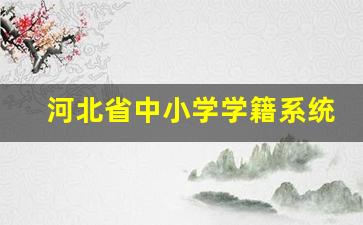 河北省中小学学籍系统